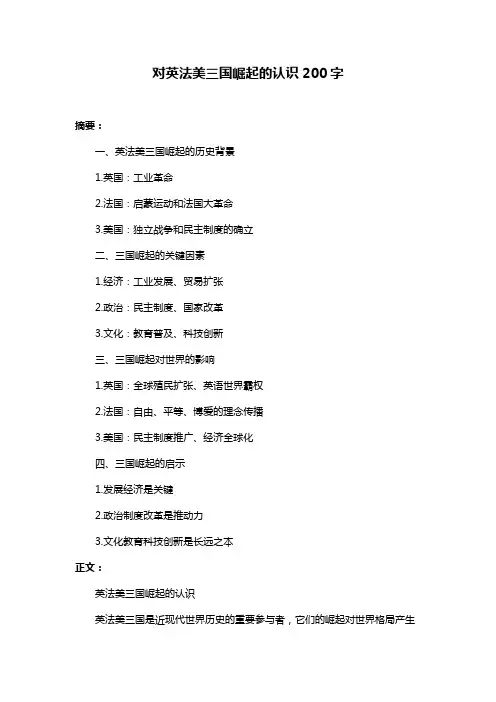 对英法美三国崛起的认识 200 字

摘要：

一、英法美三国崛起的历史背景

1.英国：工业革命

2.法国：启蒙运动和法国大革命

3.美国：独立战争和民主制度的确立

二、三国崛起的关键因素

1.经济：工业发展、贸易扩张

2.政治：民主制度、国家改革

3.文化：教育普及、科技创新

三、三国崛起对世界的影响

1.英国：全球殖民扩张、英语世界霸权

2.法国：自由、平等、博爱的理念传播

3.美国：民主制度推广、经济全球化

四、三国崛起的启示

1.发展经济是关键

2.政治制度改革是推动力

3.文化教育科技创新是长远之本

正文：

英法美三国崛起的认识

英法美三国是近现代世界历史的重要参与者，它们的崛起对世界格局产生